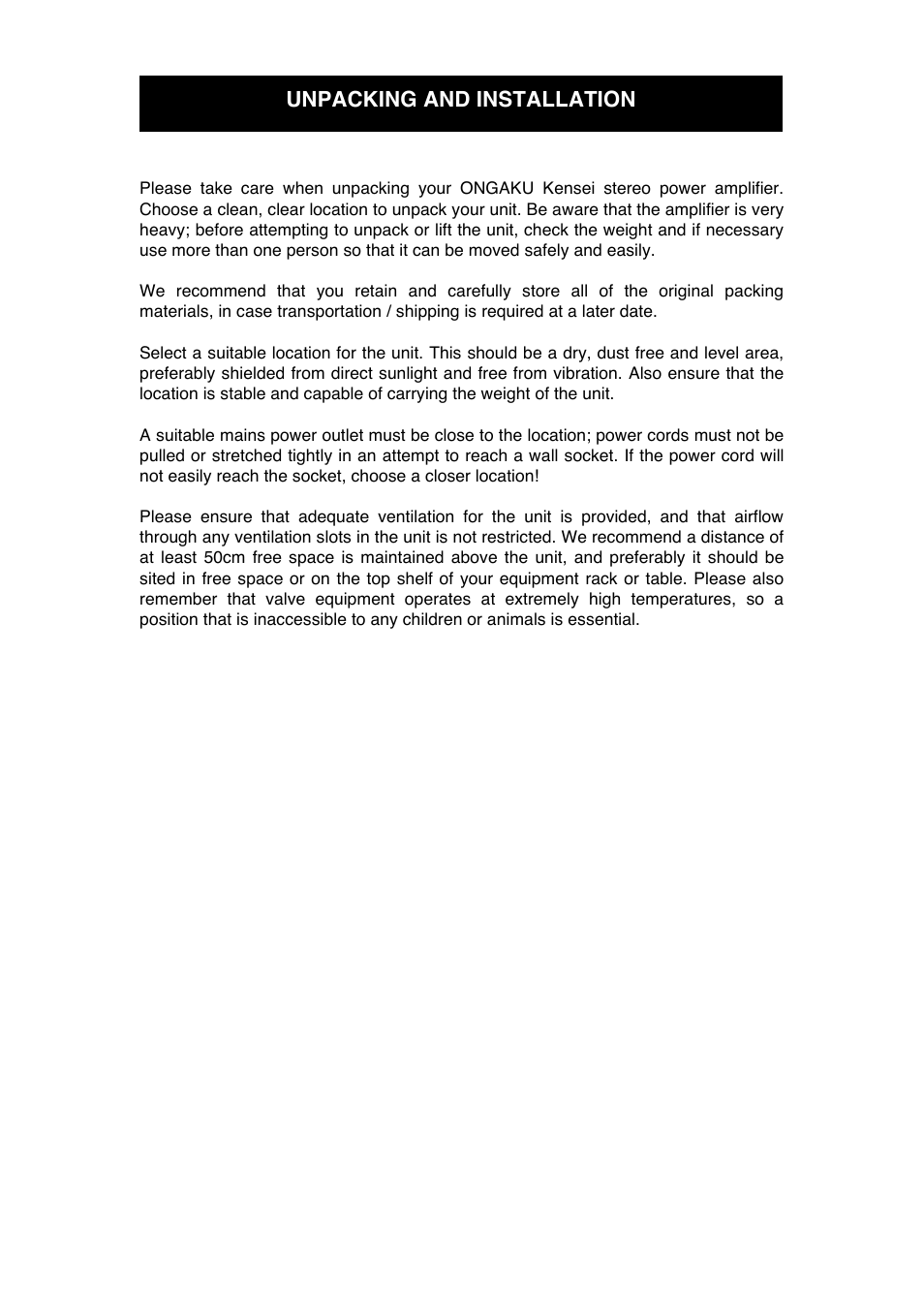 UNPACKING AND INSTALLATION

Please take care when unpacking your ONGAKU Kensei stereo power amplifier. Choose a clean, clear location to unpack your unit. Be aware that the amplifier is very heavy; before attempting to unpack or lift the unit, check the weight and if necessary use more than one person so that it can be moved safely and easily.

We recommend that you retain and carefully store all of the original packing materials, in case transportation / shipping is required at a later date.

Select a suitable location for the unit. This should be a dry, dust free and level area, preferably shielded from direct sunlight and free from vibration. Also ensure that the location is stable and capable of carrying the weight of the unit.

A suitable mains power outlet must be close to the location; power cords must not be pulled or stretched tightly in an attempt to reach a wall socket. If the power cord will not easily reach the socket, choose a closer location!

Please ensure that adequate ventilation for the unit is provided, and that airflow through any ventilation slots in the unit is not restricted. We recommend a distance of at least 50cm free space is maintained above the unit, and preferably it should be sited in free space or on the top shelf of your equipment rack or table. Please also remember that valve equipment operates at extremely high temperatures, so a position that is inaccessible to any children or animals is essential.